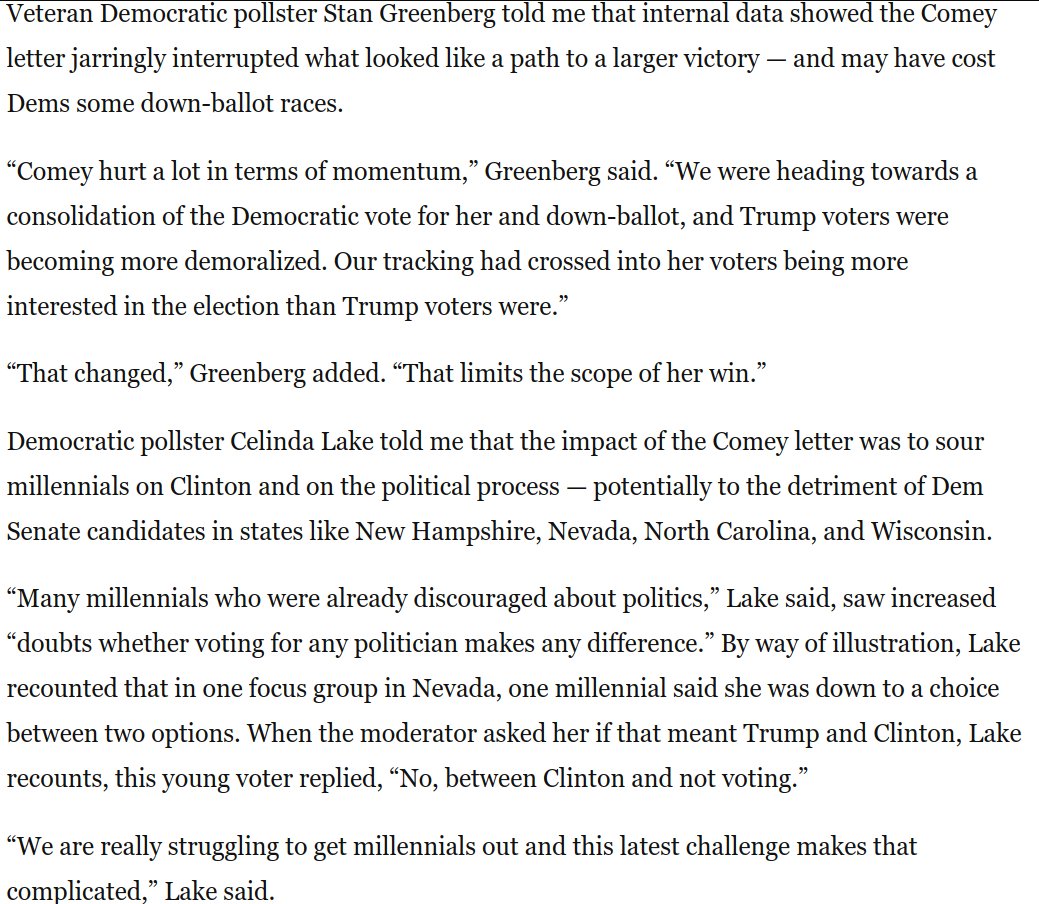 Veteran Democratic pollster Stan Greenberg told me that internal data showed the Comey letter jarringly interrupted what looked like a path to a larger victory — and may have cost Dems some down-ballot races.

“Comey hurt a lot in terms of momentum,” Greenberg said. “We were heading towards a consolidation of the Democratic vote for her and down-ballot, and Trump voters were becoming more demoralized. Our tracking had crossed into her voters being more interested in the election than Trump voters were.”

“That changed,” Greenberg added. “That limits the scope of her win.”

Democratic pollster Celinda Lake told me that the impact of the Comey letter was to sour millennials on Clinton and on the political process — potentially to the detriment of Dem Senate candidates in states like New Hampshire, Nevada, North Carolina, and Wisconsin.

“Many millennials who were already discouraged about politics,” Lake said, saw increased “doubts whether voting for any politician makes any difference.” By way of illustration, Lake recounted that in one focus group in Nevada, one millennial said she was down to a choice between two options. When the moderator asked her if that meant Trump and Clinton, Lake recounts, this young voter replied, “No, between Clinton and not voting.”

“We are really struggling to get millennials out and this latest challenge makes that complicated,” Lake said.